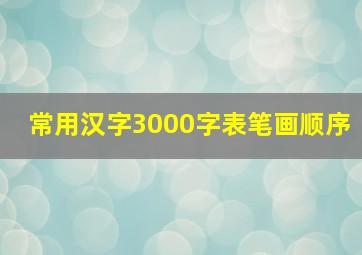 常用汉字3000字表笔画顺序